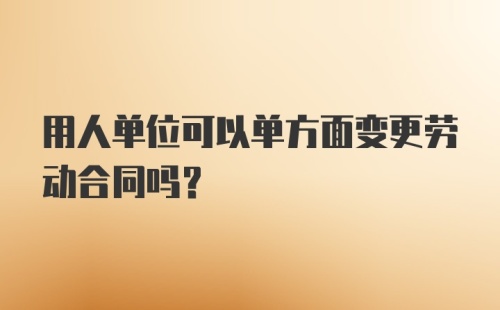 用人单位可以单方面变更劳动合同吗?